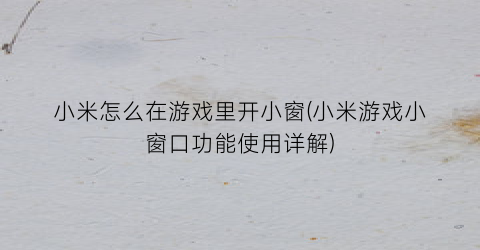 小米怎么在游戏里开小窗(小米游戏小窗口功能使用详解)